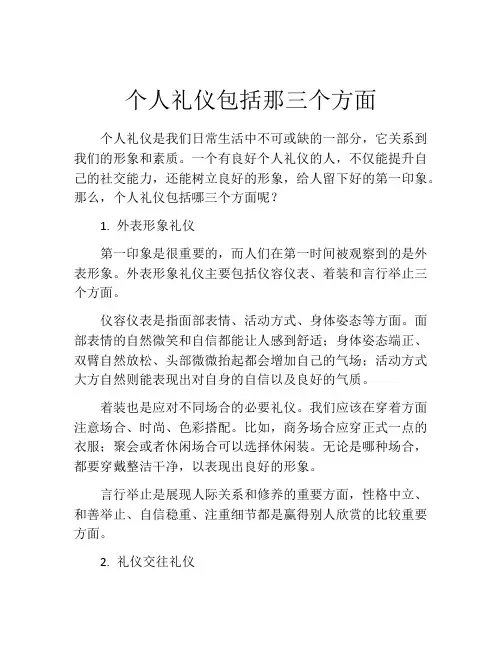 个人礼仪包括那三个方面

个人礼仪是我们日常生活中不可或缺的一部分，它关系到我们的形象和素质。一个有良好个人礼仪的人，不仅能提升自己的社交能力，还能树立良好的形象，给人留下好的第一印象。那么，个人礼仪包括哪三个方面呢？

1. 外表形象礼仪

第一印象是很重要的，而人们在第一时间被观察到的是外表形象。外表形象礼仪主要包括仪容仪表、着装和言行举止三个方面。

仪容仪表是指面部表情、活动方式、身体姿态等方面。面部表情的自然微笑和自信都能让人感到舒适；身体姿态端正、双臂自然放松、头部微微抬起都会增加自己的气场；活动方式大方自然则能表现出对自身的自信以及良好的气质。

着装也是应对不同场合的必要礼仪。我们应该在穿着方面注意场合、时尚、色彩搭配。比如，商务场合应穿正式一点的衣服；聚会或者休闲场合可以选择休闲装。无论是哪种场合，都要穿戴整洁干净，以表现出良好的形象。

言行举止是展现人际关系和修养的重要方面，性格中立、和善举止、自信稳重、注重细节都是赢得别人欣赏的比较重要方面。

2. 礼仪交往礼仪